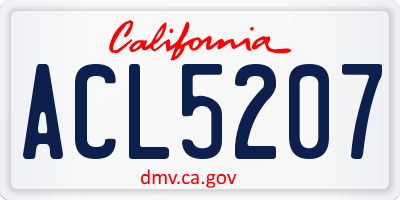 California

ACL5207

dmv.ca.gov